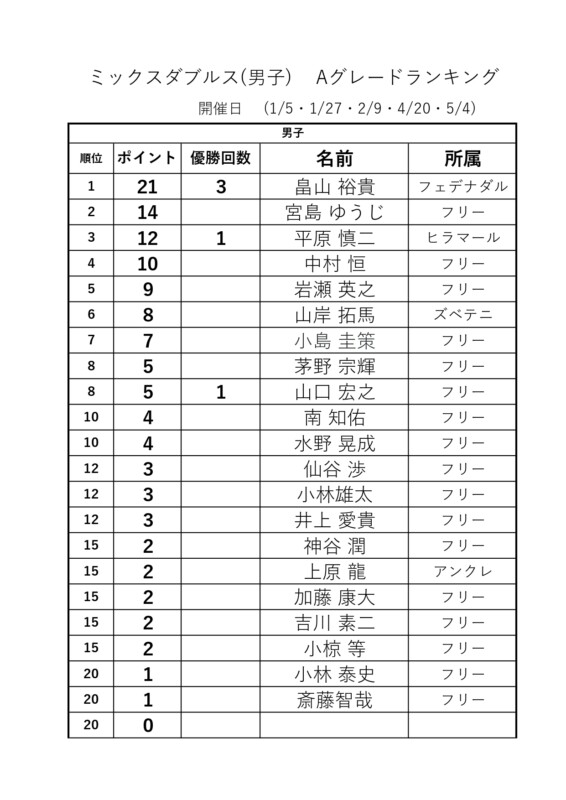 ミックスダブルス(男子)　Aグレードランキング

開催日　(1/5・1/27・2/9・4/20・5/4)

| 男子 | | | | |
|---|---|---|---|---|
| 順位 | ポイント | 優勝回数 | 名前 | 所属 |
| 1 | 21 | 3 | 畠山 裕貴 | フェデナダル |
| 2 | 14 | | 宮島 ゆうじ | フリー |
| 3 | 12 | 1 | 平原 慎二 | ヒラマール |
| 4 | 10 | | 中村 恒 | フリー |
| 5 | 9 | | 岩瀬 英之 | フリー |
| 6 | 8 | | 山岸 拓馬 | ズベテニ |
| 7 | 7 | | 小島 圭策 | フリー |
| 8 | 5 | | 茅野 宗輝 | フリー |
| 8 | 5 | 1 | 山口 宏之 | フリー |
| 10 | 4 | | 南 知佑 | フリー |
| 10 | 4 | | 水野 晃成 | フリー |
| 12 | 3 | | 仙谷 渉 | フリー |
| 12 | 3 | | 小林雄太 | フリー |
| 12 | 3 | | 井上 愛貴 | フリー |
| 15 | 2 | | 神谷 潤 | フリー |
| 15 | 2 | | 上原 龍 | アンクレ |
| 15 | 2 | | 加藤 康大 | フリー |
| 15 | 2 | | 吉川 素二 | フリー |
| 15 | 2 | | 小椋 等 | フリー |
| 20 | 1 | | 小林 泰史 | フリー |
| 20 | 1 | | 斎藤智哉 | フリー |
| 20 | 0 | | | |